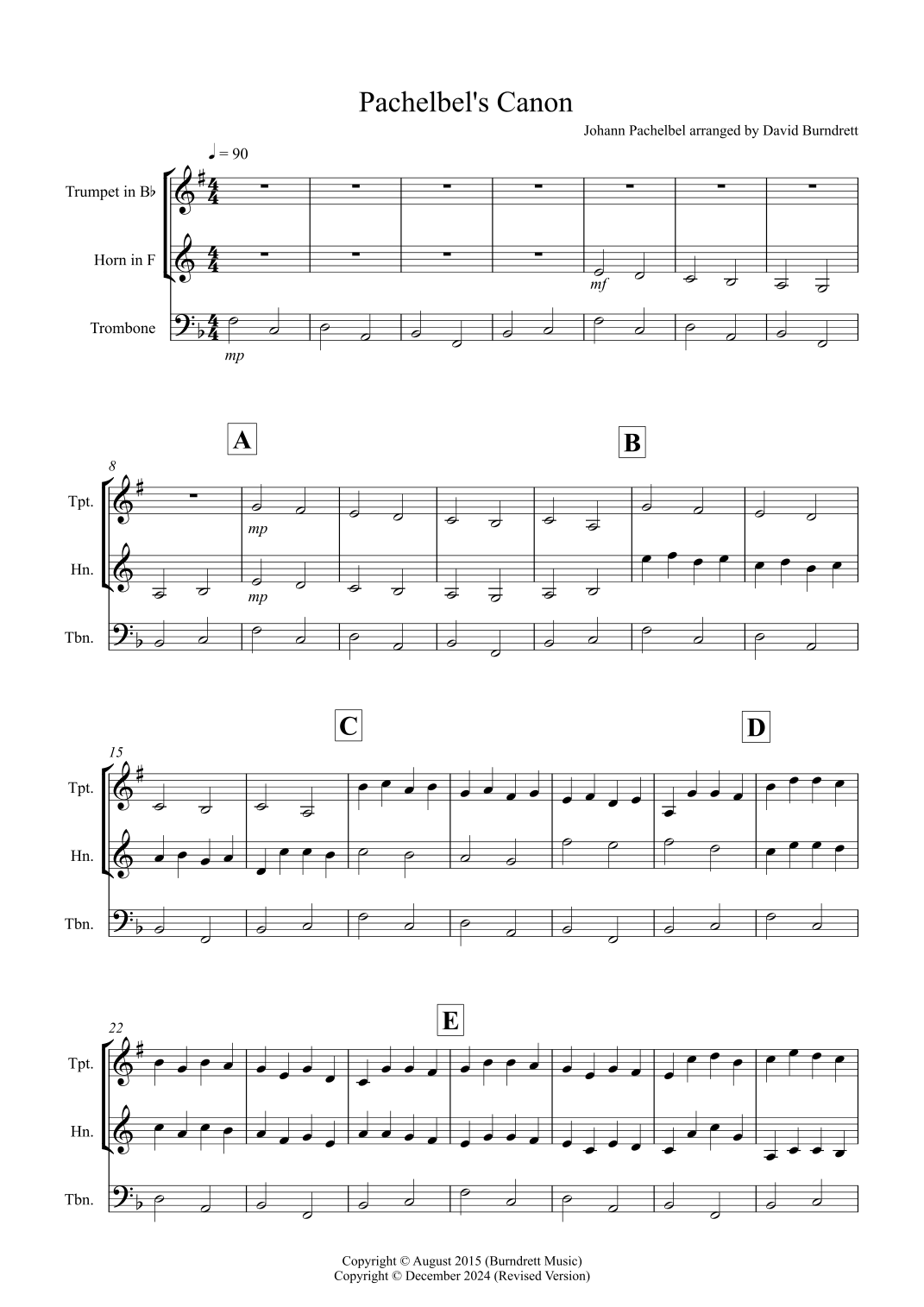 Pachelbel's Canon

Johann Pachelbel arranged by David Burndrett

♩ = 90

Trumpet in B♭

Horn in F

Trombone

mf

mp

A

B

8

Tpt.

Hn.

Tbn.

mp

mp

C

D

15

Tpt.

Hn.

Tbn.

E

22

Tpt.

Hn.

Tbn.

Copyright © August 2015 (Burndrett Music)
Copyright © December 2024 (Revised Version)